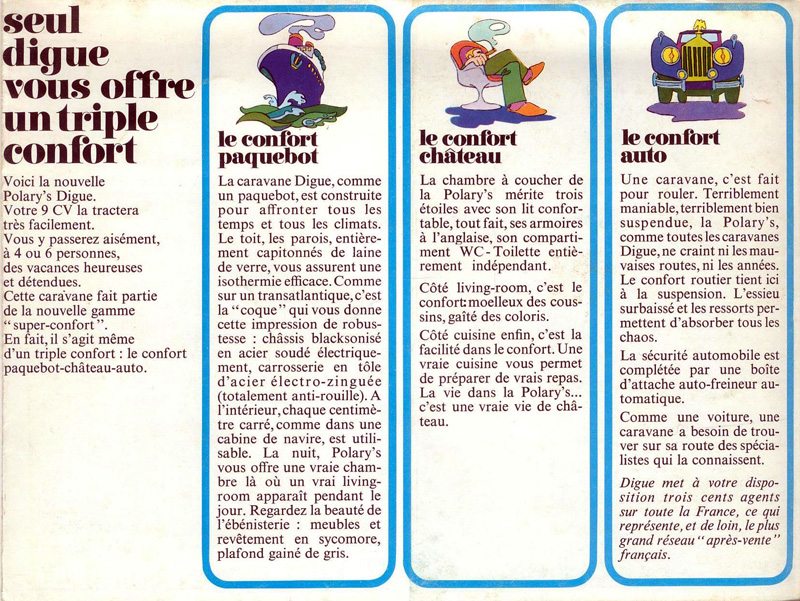 seul digue vous offre un triple confort

Voici la nouvelle Polary's Digue. Votre 9 CV la tractera très facilement. Vous y passerez aisément, à 4 ou 6 personnes, des vacances heureuses et détendues. Cette caravane fait partie de la nouvelle gamme "super-confort". En fait, il s'agit même d'un triple confort : le confort paquebot-château-auto.

le confort paquebot

La caravane Digue, comme un paquebot, est construite pour affronter tous les temps et tous les climats. Le toit, les parois, entièrement capitonnés de laine de verre, vous assurent une isothermie efficace. Comme sur un transatlantique, c'est la "coque" qui vous donne cette impression de robustesse : châssis blacksonisé en acier soudé électriquement, carrosserie en tôle d'acier électro-zinguée (totalement anti-rouille). A l'intérieur, chaque centimètre carré, comme dans une cabine de navire, est utilisable. La nuit, Polary's vous offre une vraie chambre là où un vrai living-room apparaît pendant le jour. Regardez la beauté de l'ébénisterie : meubles et revêtement en sycomore, plafond gainé de gris.

le confort château

La chambre à coucher de la Polary's mérite trois étoiles avec son lit confortable, tout fait, ses armoires à l'anglaise, son compartiment WC-Toilette entièrement indépendant.

Côté living-room, c'est le confort: moelleux des coussins, gaîté des coloris.

Côté cuisine enfin, c'est la facilité dans le confort. Une vraie cuisine vous permet de préparer de vrais repas. La vie dans la Polary's... c'est une vraie vie de château.

le confort auto

Une caravane, c'est fait pour rouler. Terriblement maniable, terriblement bien suspendue, la Polary's, comme toutes les caravanes Digue, ne craint ni les mauvaises routes, ni les années. Le confort routier tient ici à la suspension. L'essieu surbaissé et les ressorts permettent d'absorber tous les chaos.

La sécurité automobile est complétée par une boîte d'attache auto-freineur automatique.

Comme une voiture, une caravane a besoin de trouver sur sa route des spécialistes qui la connaissent.

Digue met à votre disposition trois cents agents sur toute la France, ce qui représente, et de loin, le plus grand réseau "après-vente" français.